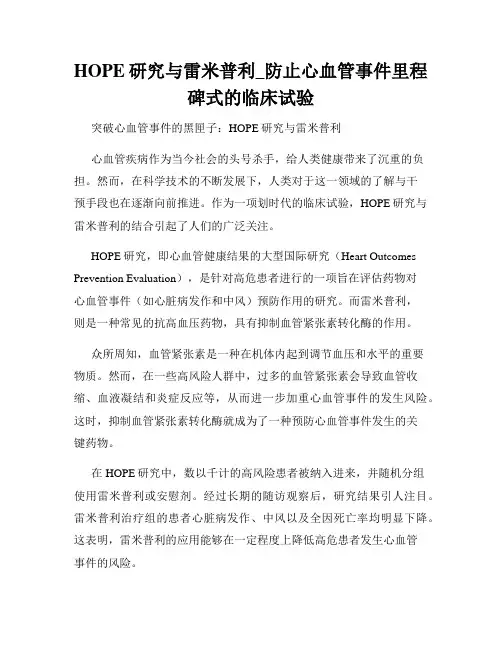 HOPE 研究与雷米普利_防止心血管事件里程碑式的临床试验

突破心血管事件的黑匣子：HOPE 研究与雷米普利

心血管疾病作为当今社会的头号杀手，给人类健康带来了沉重的负担。然而，在科学技术的不断发展下，人类对于这一领域的了解与干预手段也在逐渐向前推进。作为一项划时代的临床试验，HOPE 研究与雷米普利的结合引起了人们的广泛关注。

HOPE 研究，即心血管健康结果的大型国际研究（Heart Outcomes Prevention Evaluation），是针对高危患者进行的一项旨在评估药物对心血管事件（如心脏病发作和中风）预防作用的研究。而雷米普利，则是一种常见的抗高血压药物，具有抑制血管紧张素转化酶的作用。

众所周知，血管紧张素是一种在机体内起到调节血压和水平的重要物质。然而，在一些高风险人群中，过多的血管紧张素会导致血管收缩、血液凝结和炎症反应等，从而进一步加重心血管事件的发生风险。这时，抑制血管紧张素转化酶就成为了一种预防心血管事件发生的关键药物。

在 HOPE 研究中，数以千计的高风险患者被纳入进来，并随机分组使用雷米普利或安慰剂。经过长期的随访观察后，研究结果引人注目。雷米普利治疗组的患者心脏病发作、中风以及全因死亡率均明显下降。这表明，雷米普利的应用能够在一定程度上降低高危患者发生心血管事件的风险。